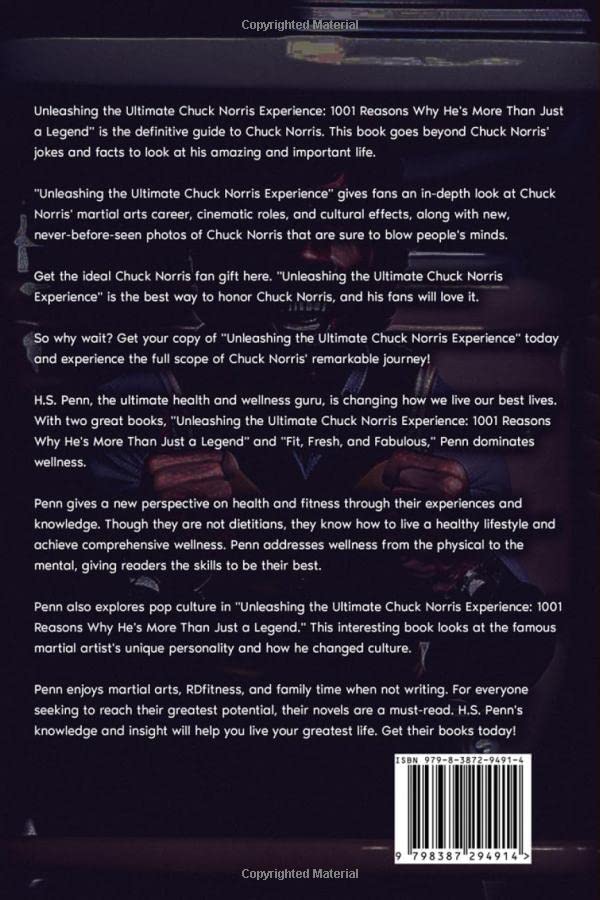 Copyrighted Material

Unleashing the Ultimate Chuck Norris Experience: 1001 Reasons Why He's More Than Just a Legend" is the definitive guide to Chuck Norris. This book goes beyond Chuck Norris' jokes and facts to look at his amazing and important life.

"Unleashing the Ultimate Chuck Norris Experience" gives fans an in-depth look at Chuck Norris' martial arts career, cinematic roles, and cultural effects, along with new, never-before-seen photos of Chuck Norris that are sure to blow people's minds.

Get the ideal Chuck Norris fan gift here. "Unleashing the Ultimate Chuck Norris Experience" is the best way to honor Chuck Norris, and his fans will love it.

So why wait? Get your copy of "Unleashing the Ultimate Chuck Norris Experience" today and experience the full scope of Chuck Norris' remarkable journey!

H.S. Penn, the ultimate health and wellness guru, is changing how we live our best lives. With two great books, "Unleashing the Ultimate Chuck Norris Experience: 1001 Reasons Why He's More Than Just a Legend" and "Fit, Fresh, and Fabulous," Penn dominates wellness.

Penn gives a new perspective on health and fitness through their experiences and knowledge. Though they are not dietitians, they know how to live a healthy lifestyle and achieve comprehensive wellness. Penn addresses wellness from the physical to the mental, giving readers the skills to be their best.

Penn also explores pop culture in "Unleashing the Ultimate Chuck Norris Experience: 1001 Reasons Why He's More Than Just a Legend." This interesting book looks at the famous martial artist's unique personality and how he changed culture.

Penn enjoys martial arts, RDfitness, and family time when not writing. For everyone seeking to reach their greatest potential, their novels are a must-read. H.S. Penn's knowledge and insight will help you live your greatest life. Get their books today!

ISBN 979-8-3872-9491-4

9 798387 294914 >

Copyrighted Material